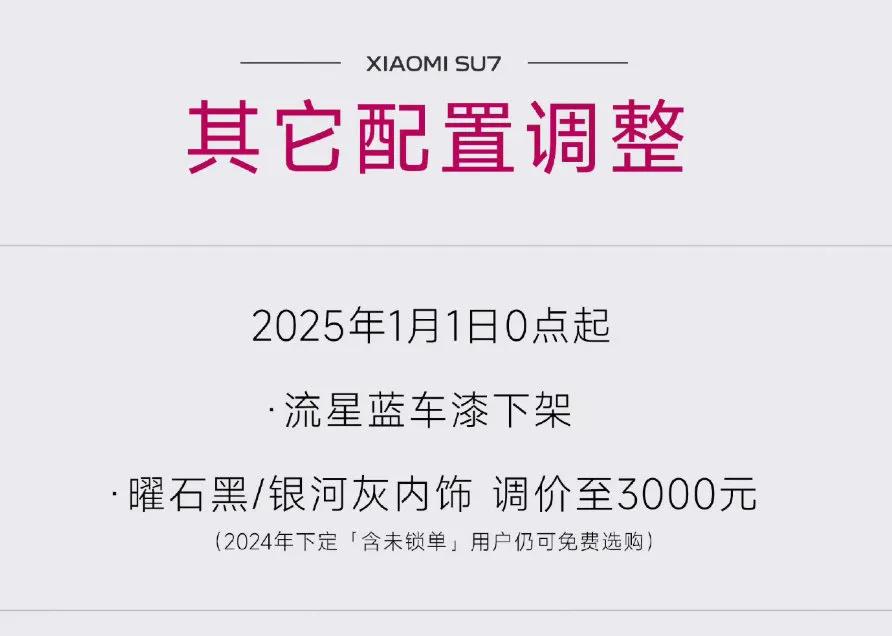 XIAOMI SU7

其它配置调整

2025年1月1日0点起

·流星蓝车漆下架

·曜石黑/银河灰内饰 调价至3000元

（2024年下定「含未锁单」用户仍可免费选购）